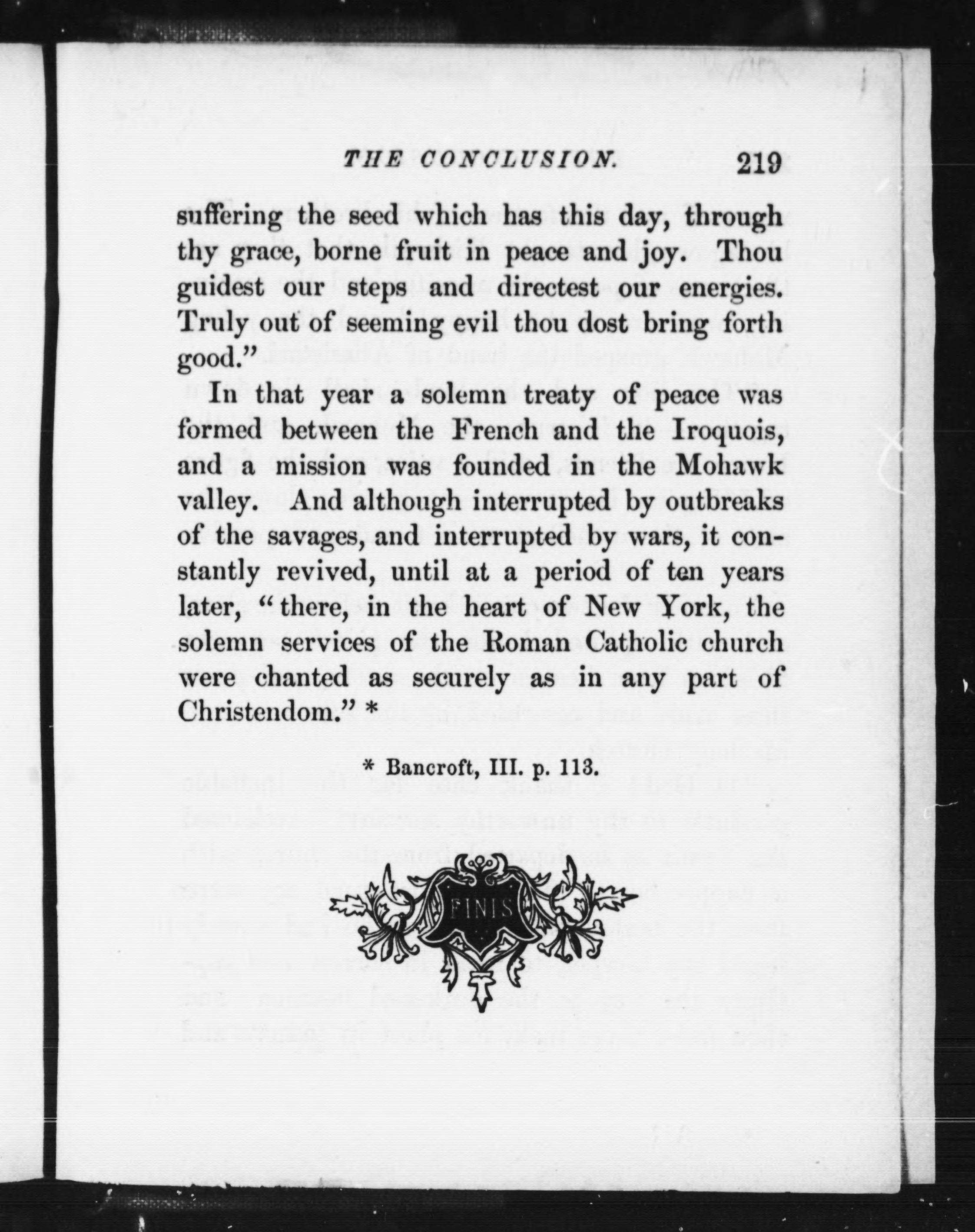 THE CONCLUSION. 219

suffering the seed which has this day, through thy grace, borne fruit in peace and joy. Thou guidest our steps and directest our energies. Truly out of seeming evil thou dost bring forth good."

In that year a solemn treaty of peace was formed between the French and the Iroquois, and a mission was founded in the Mohawk valley. And although interrupted by outbreaks of the savages, and interrupted by wars, it constantly revived, until at a period of ten years later, "there, in the heart of New York, the solemn services of the Roman Catholic church were chanted as securely as in any part of Christendom." *

* Bancroft, III. p. 113.

FINIS